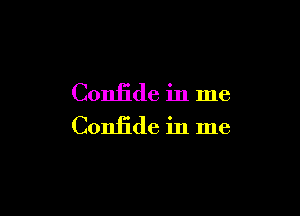 Confide in me
Confide in me